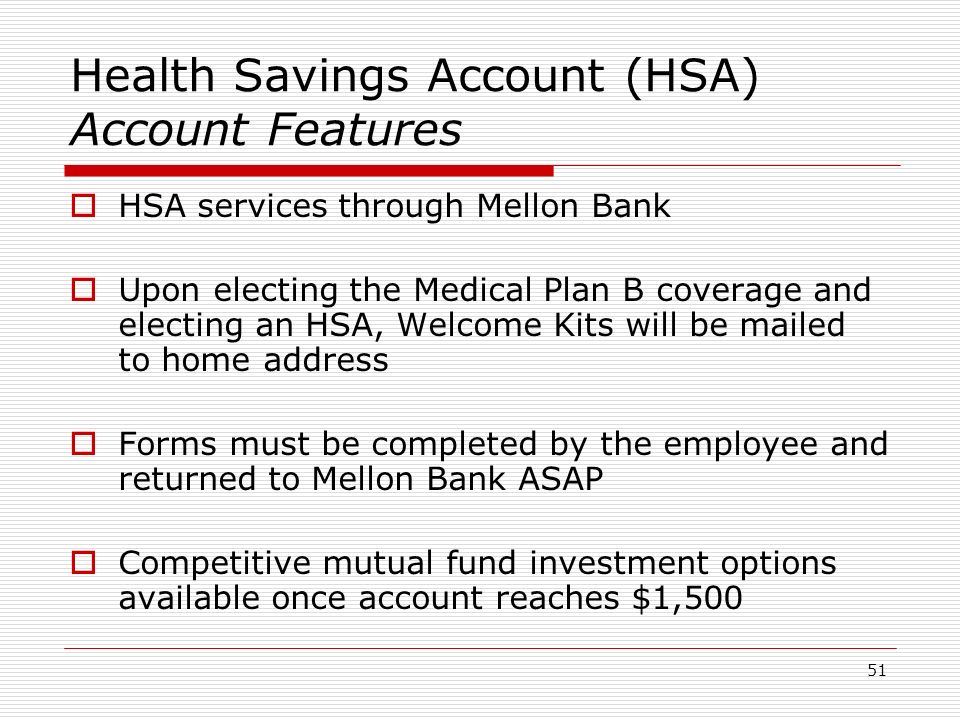 Health Savings Account (HSA)
Account Features

HSA services through Mellon Bank

Upon electing the Medical Plan B coverage and electing an HSA, Welcome Kits will be mailed to home address

Forms must be completed by the employee and returned to Mellon Bank ASAP

Competitive mutual fund investment options available once account reaches \$1,500

51